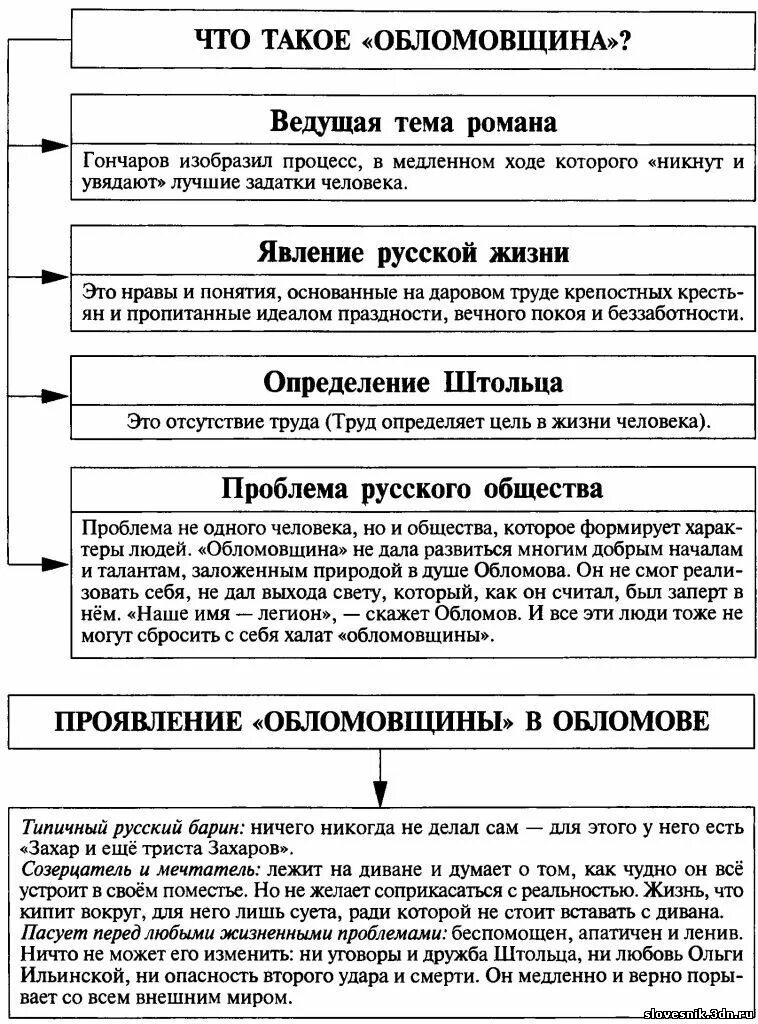 ЧТО ТАКОЕ «ОБЛОМОВЩИНА»?

Ведущая тема романа

Гончаров изобразил процесс, в медленном ходе которого «никнут и увядают» лучшие задатки человека.

Явление русской жизни

Это нравы и понятия, основанные на даровом труде крепостных крестьян и пропитанные идеалом праздности, вечного покоя и беззаботности.

Определение Штольца

Это отсутствие труда (Труд определяет цель в жизни человека).

Проблема русского общества

Проблема не одного человека, но и общества, которое формирует характеры людей. «Обломовщина» не дала развиться многим добрым началам и талантам, заложенным природой в душе Обломова. Он не смог реализовать себя, не дал выхода свету, который, как он считал, был заперт в нём. «Наше имя — легион», — скажет Обломов. И все эти люди тоже не могут сбросить с себя халат «обломовщины».

ПРОЯВЛЕНИЕ «ОБЛОМОВЩИНЫ» В ОБЛОМОВЕ

Типичный русский барин: ничего никогда не делал сам — для этого у него есть «Захар и ещё триста Захаров».
Созерцатель и мечтатель: лежит на диване и думает о том, как чудно он всё устроит в своём поместье. Но не желает соприкасаться с реальностью. Жизнь, что кипит вокруг, для него лишь суета, ради которой не стоит вставать с дивана.
Пасует перед любыми жизненными проблемами: беспомощен, апатичен и ленив. Ничто не может его изменить: ни уговоры и дружба Штольца, ни любовь Ольги Ильинской, ни опасность второго удара и смерти. Он медленно и верно порывает со всем внешним миром.

slovesnik.3dn.ru